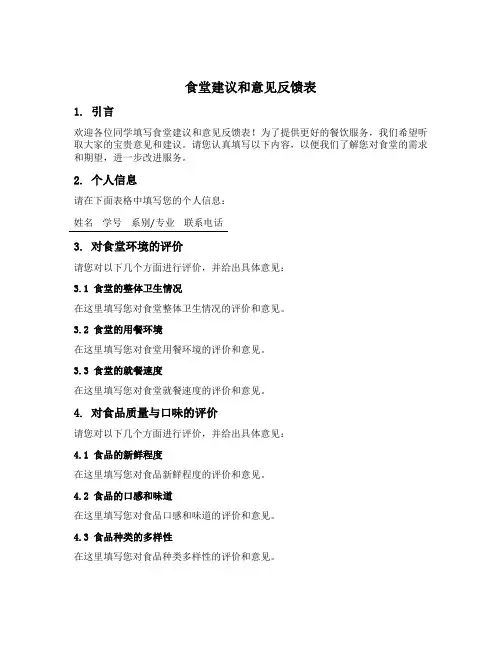 食堂建议和意见反馈表

1. 引言

欢迎各位同学填写食堂建议和意见反馈表！为了提供更好的餐饮服务，我们希望听取大家的宝贵意见和建议。请您认真填写以下内容，以便我们了解您对食堂的需求和期望，进一步改进服务。

2. 个人信息

请在下面表格中填写您的个人信息：

| 姓名 | 学号 | 系别/专业 | 联系电话 |
|---|---|---|---|

3. 对食堂环境的评价

请您对以下几个方面进行评价，并给出具体意见：

3.1 食堂的整体卫生情况

在这里填写您对食堂整体卫生情况的评价和意见。

3.2 食堂的用餐环境

在这里填写您对食堂用餐环境的评价和意见。

3.3 食堂的就餐速度

在这里填写您对食堂就餐速度的评价和意见。

4. 对食品质量与口味的评价

请您对以下几个方面进行评价，并给出具体意见：

4.1 食品的新鲜程度

在这里填写您对食品新鲜程度的评价和意见。

4.2 食品的口感和味道

在这里填写您对食品口感和味道的评价和意见。

4.3 食品种类的多样性

在这里填写您对食品种类多样性的评价和意见。